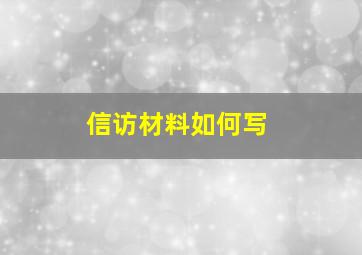 信访材料如何写